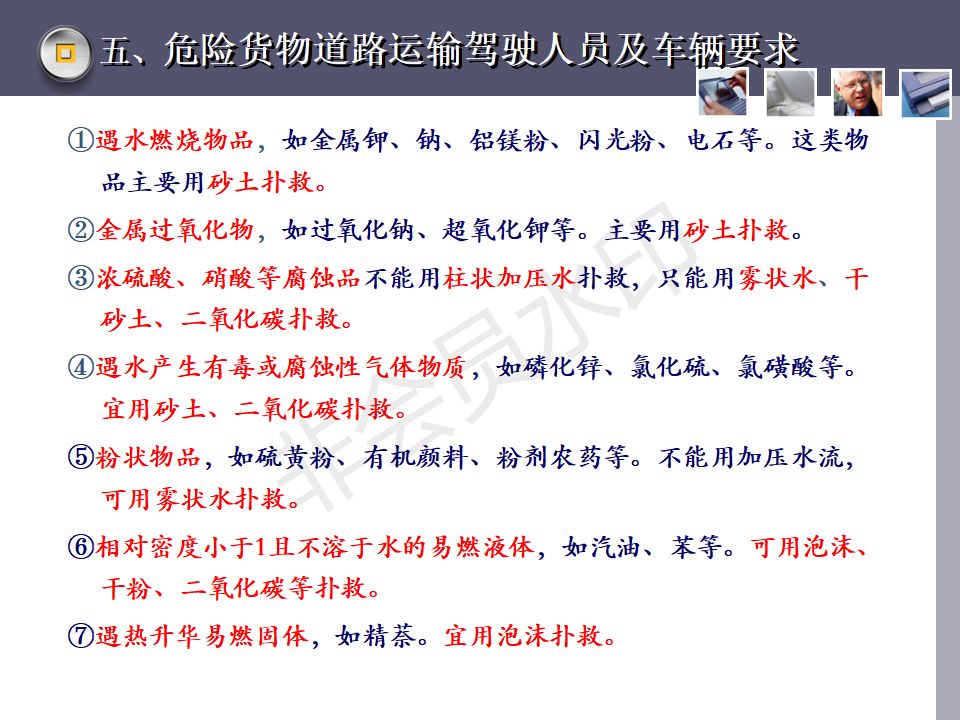 五、危险货物道路运输驾驶人员及车辆要求

①遇水燃烧物品，如金属钾、钠、铝镁粉、闪光粉、电石等。这类物品主要用砂土扑救。

②金属过氧化物，如过氧化钠、超氧化钾等。主要用砂土扑救。

③浓硫酸、硝酸等腐蚀品不能用柱状加压水扑救，只能用雾状水、干砂土、二氧化碳扑救。

④遇水产生有毒或腐蚀性气体物质，如磷化锌、氯化硫、氯磺酸等。宜用砂土、二氧化碳扑救。

⑤粉状物品，如硫黄粉、有机颜料、粉剂农药等。不能用加压水流，可用雾状水扑救。

⑥相对密度小于1且不溶于水的易燃液体，如汽油、苯等。可用泡沫、干粉、二氧化碳等扑救。

⑦遇热升华易燃固体，如精萘。宜用泡沫扑救。

非会员水印